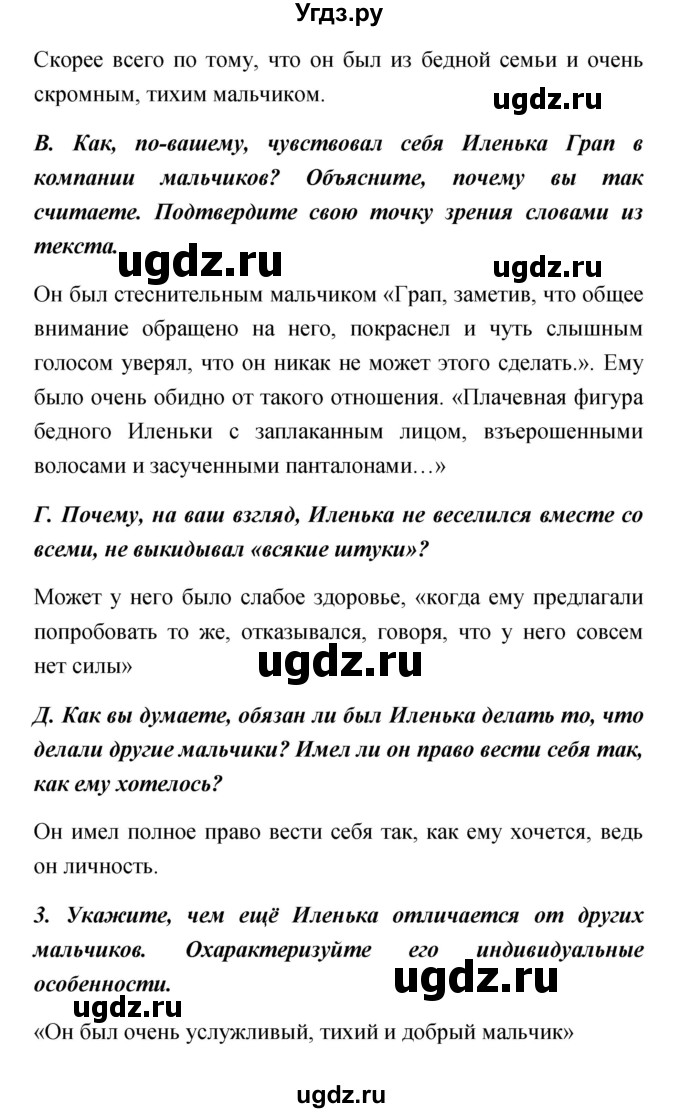 Угдз.ру

Скорее всего по тому, что он был из бедной семьи и очень скромным, тихим мальчиком.

ugdz.ru

В. Как, по-вашему, чувствовал себя Иленька Грап в компании мальчиков? Объясните, почему вы так считаете. Подтвердите свою точку зрения словами из текста.

ugdz.ru ugdz.ru

Он был стеснительным мальчиком «Грап, заметив, что общее внимание обращено на него, покраснел и чуть слышным голосом уверял, что он никак не может этого сделать.». Ему было очень обидно от такого отношения. «Плачевная фигура бедного Иленьки с заплаканным лицом, взъерошенными волосами и засученными панталонами…»

Г. Почему, на ваш взгляд, Иленька не веселился вместе со всеми, не выкидывал «всякие штуки»?

Может у него было слабое здоровье, «когда ему предлагали попробовать то же, отказывался, говоря, что у него совсем нет силы»

ugdz.ru

Д. Как вы думаете, обязан ли был Иленька делать то, что делали другие мальчики? Имел ли он право вести себя так, как ему хотелось?

Он имел полное право вести себя так, как ему хочется, ведь он личность.

3. Укажите, чем ещё Иленька отличается от других мальчиков. Охарактеризуйте его индивидуальные особенности.

ugdz.ru ugdz.ru

«Он был очень услужливый, тихий и добрый мальчик»

ugdz.ru